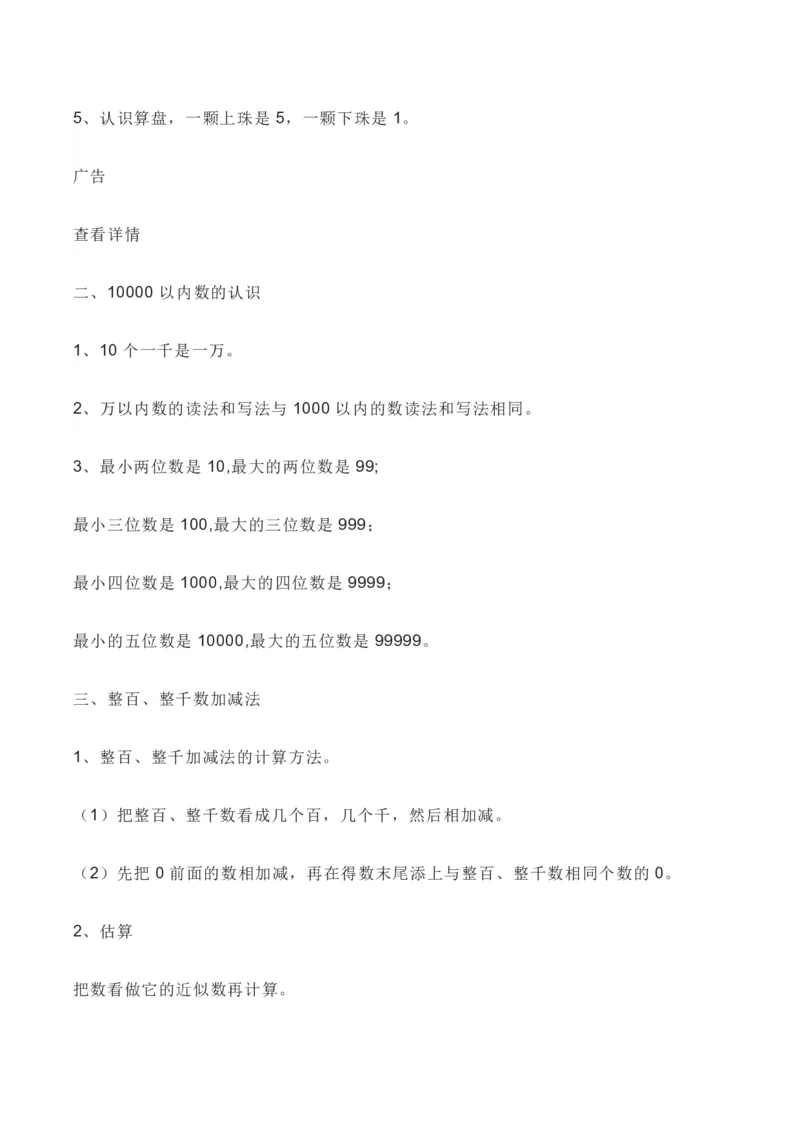 5、认识算盘，一颗上珠是 5，一颗下珠是 1。

广告

查看详情

二、10000 以内数的认识

1、10 个一千是一万。

2、万以内数的读法和写法与 1000 以内的数读法和写法相同。

3、最小两位数是 10,最大的两位数是 99;

最小三位数是 100,最大的三位数是 999；

最小四位数是 1000,最大的四位数是 9999；

最小的五位数是 10000,最大的五位数是 99999。

三、整百、整千数加减法

1、整百、整千加减法的计算方法。

（1）把整百、整千数看成几个百，几个千，然后相加减。

（2）先把 0 前面的数相加减，再在得数末尾添上与整百、整千数相同个数的 0。

2、估算

把数看做它的近似数再计算。